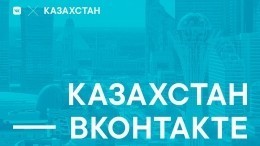 КАЗАХСТАН

КАЗАХСТАН
ВКОНТАКТЕ